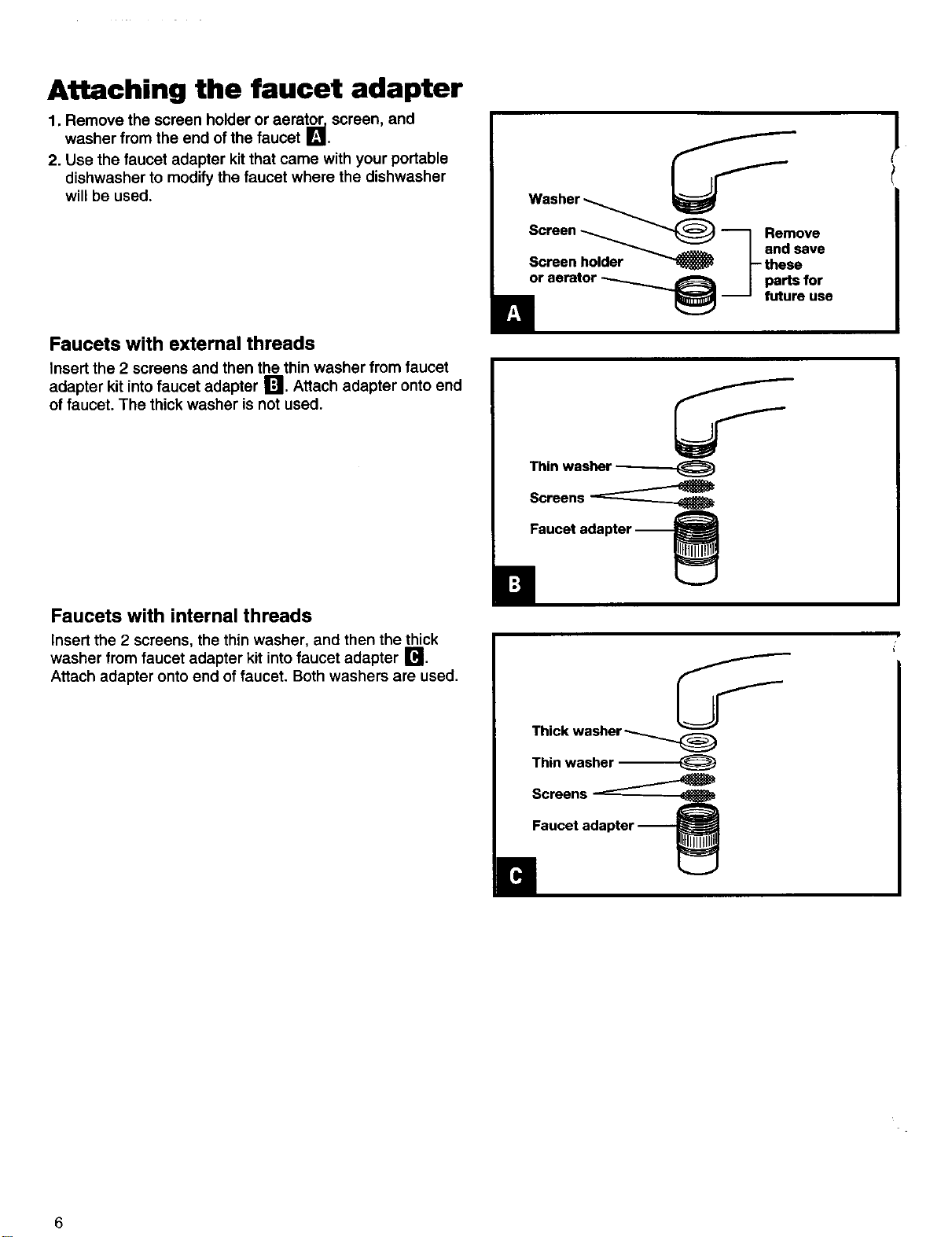 Attaching the faucet adapter

1. Remove the screen holder or aerator, screen, and washer from the end of the faucet A.
2. Use the faucet adapter kit that came with your portable dishwasher to modify the faucet where the dishwasher will be used.

Washer
Screen
Screen holder or aerator
Remove and save these parts for future use
A

Faucets with external threads

Insert the 2 screens and then the thin washer from faucet adapter kit into faucet adapter B. Attach adapter onto end of faucet. The thick washer is not used.

Thin washer
Screens
Faucet adapter
B

Faucets with internal threads

Insert the 2 screens, the thin washer, and then the thick washer from faucet adapter kit into faucet adapter C. Attach adapter onto end of faucet. Both washers are used.

Thick washer
Thin washer
Screens
Faucet adapter
C

6